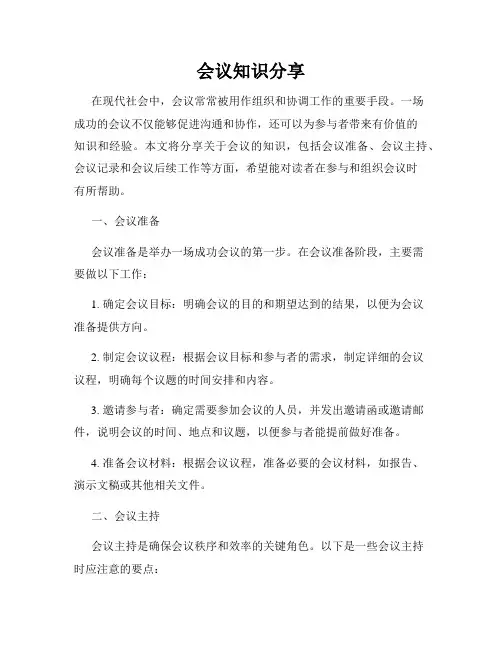 会议知识分享

在现代社会中，会议常常被用作组织和协调工作的重要手段。一场成功的会议不仅能够促进沟通和协作，还可以为参与者带来有价值的知识和经验。本文将分享关于会议的知识，包括会议准备、会议主持、会议记录和会议后续工作等方面，希望能对读者在参与和组织会议时有所帮助。

一、会议准备

会议准备是举办一场成功会议的第一步。在会议准备阶段，主要需要做以下工作：

1. 确定会议目标：明确会议的目的和期望达到的结果，以便为会议准备提供方向。

2. 制定会议议程：根据会议目标和参与者的需求，制定详细的会议议程，明确每个议题的时间安排和内容。

3. 邀请参与者：确定需要参加会议的人员，并发出邀请函或邀请邮件，说明会议的时间、地点和议题，以便参与者能提前做好准备。

4. 准备会议材料：根据会议议程，准备必要的会议材料，如报告、演示文稿或其他相关文件。

二、会议主持

会议主持是确保会议秩序和效率的关键角色。以下是一些会议主持时应注意的要点：